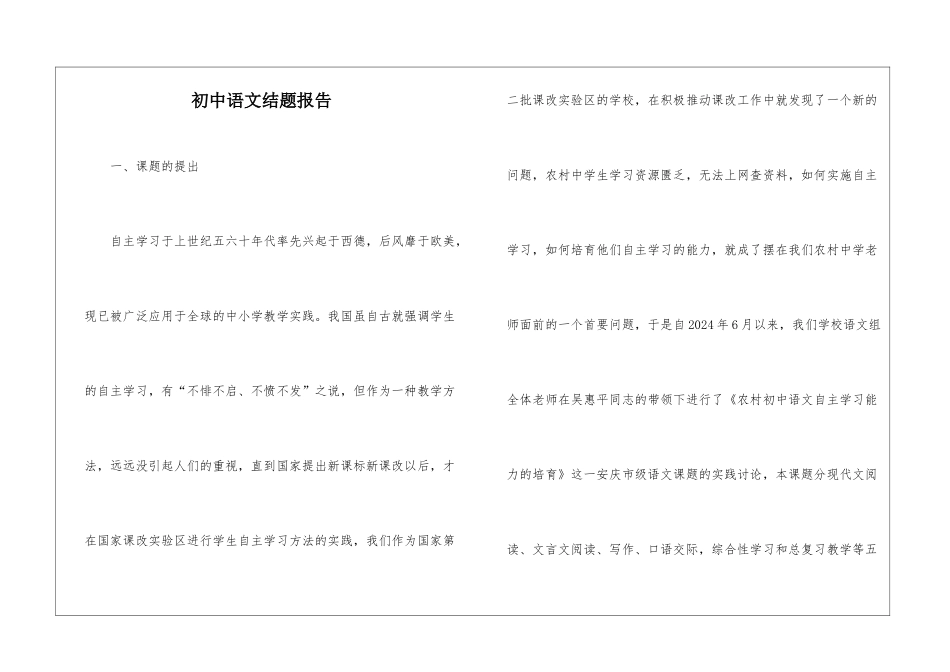 初中语文结题报告

一、课题的提出

自主学习于上世纪五六十年代率先兴起于西德，后风靡于欧美，现已被广泛应用于全球的中小学教学实践。我国虽自古就强调学生的自主学习，有“不悱不启、不愤不发”之说，但作为一种教学方法，远远没引起人们的重视，直到国家提出新课标新课改以后，才在国家课改实验区进行学生自主学习方法的实践，我们作为国家第二批课改实验区的学校，在积极推动课改工作中就发现了一个新的问题，农村中学生学习资源匮乏，无法上网查资料，如何实施自主学习，如何培育他们自主学习的能力，就成了摆在我们农村中学老师面前的一个首要问题，于是自2024年6月以来，我们学校语文组全体老师在吴惠平同志的带领下进行了《农村初中语文自主学习能力的培育》这一安庆市级语文课题的实践讨论，本课题分现代文阅读、文言文阅读、写作、口语交际，综合性学习和总复习教学等五